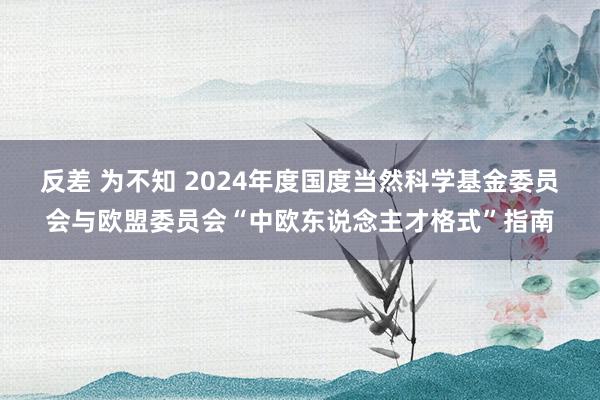 反差 为不知 2024年度国度当然科学基金委员会与欧盟委员会“中欧东说念主才格式”指南